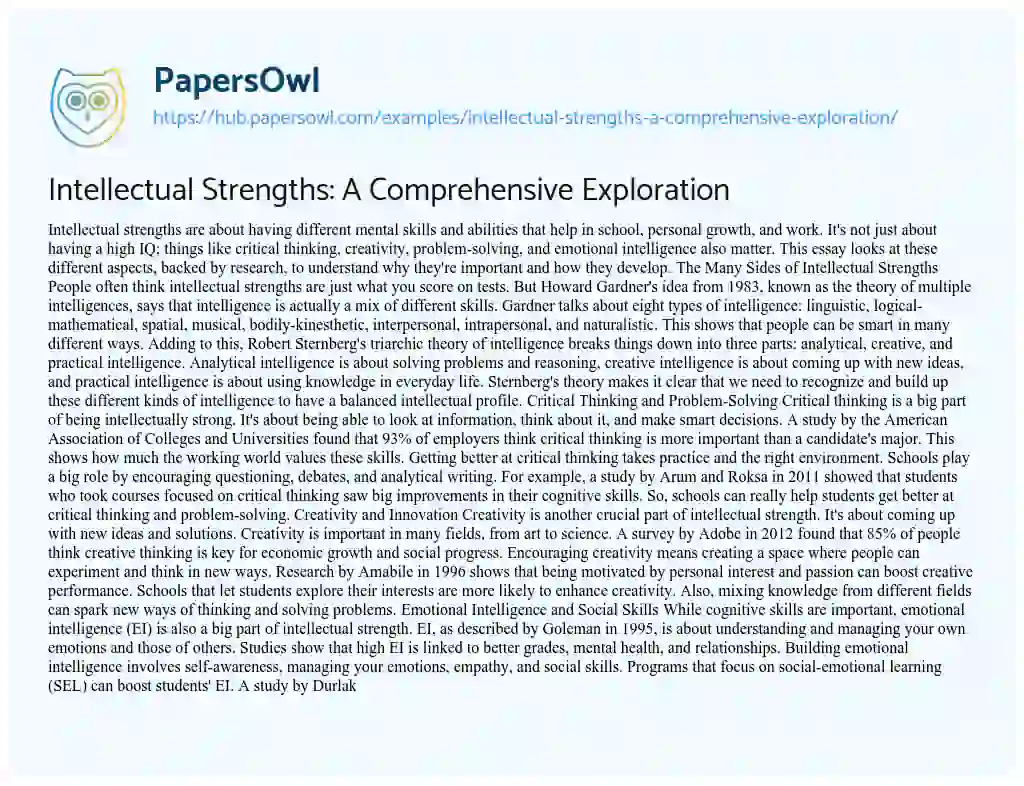 PapersOwl
https://hub.papersowl.com/examples/intellectual-strengths-a-comprehensive-exploration/

Intellectual Strengths: A Comprehensive Exploration

Intellectual strengths are about having different mental skills and abilities that help in school, personal growth, and work. It's not just about having a high IQ; things like critical thinking, creativity, problem-solving, and emotional intelligence also matter. This essay looks at these different aspects, backed by research, to understand why they're important and how they develop. The Many Sides of Intellectual Strengths People often think intellectual strengths are just what you score on tests. But Howard Gardner's idea from 1983, known as the theory of multiple intelligences, says that intelligence is actually a mix of different skills. Gardner talks about eight types of intelligence: linguistic, logical-mathematical, spatial, musical, bodily-kinesthetic, interpersonal, intrapersonal, and naturalistic. This shows that people can be smart in many different ways. Adding to this, Robert Sternberg's triarchic theory of intelligence breaks things down into three parts: analytical, creative, and practical intelligence. Analytical intelligence is about solving problems and reasoning, creative intelligence is about coming up with new ideas, and practical intelligence is about using knowledge in everyday life. Sternberg's theory makes it clear that we need to recognize and build up these different kinds of intelligence to have a balanced intellectual profile. Critical Thinking and Problem-Solving Critical thinking is a big part of being intellectually strong. It's about being able to look at information, think about it, and make smart decisions. A study by the American Association of Colleges and Universities found that 93% of employers think critical thinking is more important than a candidate's major. This shows how much the working world values these skills. Getting better at critical thinking takes practice and the right environment. Schools play a big role by encouraging questioning, debates, and analytical writing. For example, a study by Arum and Roksa in 2011 showed that students who took courses focused on critical thinking saw big improvements in their cognitive skills. So, schools can really help students get better at critical thinking and problem-solving. Creativity and Innovation Creativity is another crucial part of intellectual strength. It's about coming up with new ideas and solutions. Creativity is important in many fields, from art to science. A survey by Adobe in 2012 found that 85% of people think creative thinking is key for economic growth and social progress. Encouraging creativity means creating a space where people can experiment and think in new ways. Research by Amabile in 1996 shows that being motivated by personal interest and passion can boost creative performance. Schools that let students explore their interests are more likely to enhance creativity. Also, mixing knowledge from different fields can spark new ways of thinking and solving problems. Emotional Intelligence and Social Skills While cognitive skills are important, emotional intelligence (EI) is also a big part of intellectual strength. EI, as described by Goleman in 1995, is about understanding and managing your own emotions and those of others. Studies show that high EI is linked to better grades, mental health, and relationships. Building emotional intelligence involves self-awareness, managing your emotions, empathy, and social skills. Programs that focus on social-emotional learning (SEL) can boost students' EI. A study by Durlak